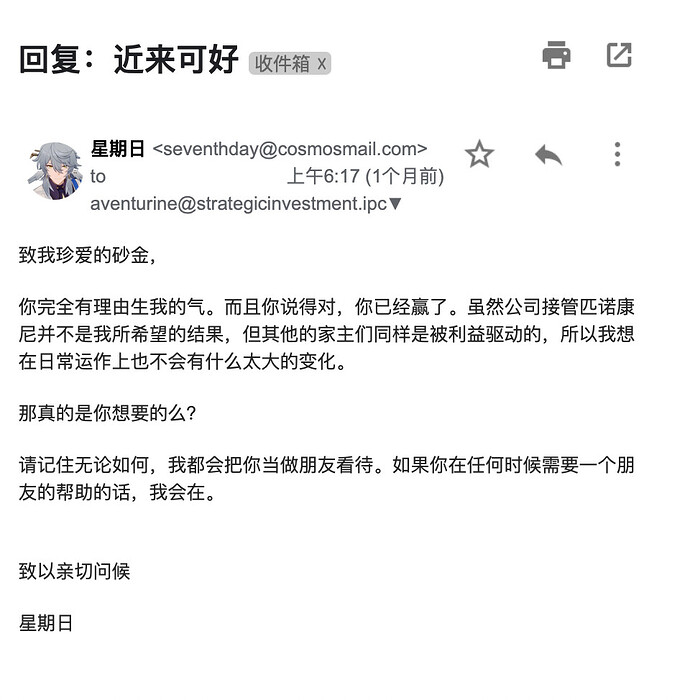 回复：近来可好 收件箱 x

星期日 <seventhday@cosmosmail.com>
to aventurine@strategicinvestment.ipc▼
上午6:17 (1个月前)

致我珍爱的砂金，

你完全有理由生我的气。而且你说得对，你已经赢了。虽然公司接管匹诺康尼并不是我所希望的结果，但其他的家主们同样是被利益驱动的，所以我想在日常运作上也不会有什么太大的变化。

那真的是你想要的么？

请记住无论如何，我都会把你当做朋友看待。如果你在任何时候需要一个朋友的帮助的话，我会在。

致以亲切问候

星期日